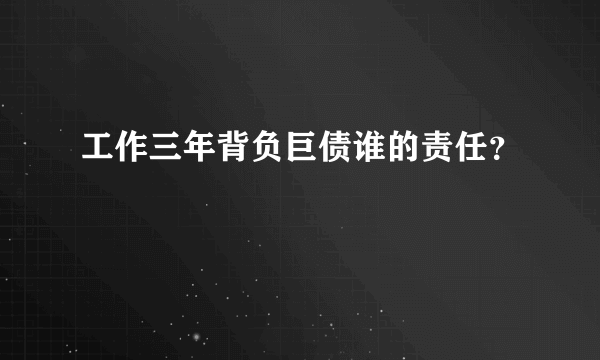 工作三年背负巨债谁的责任?